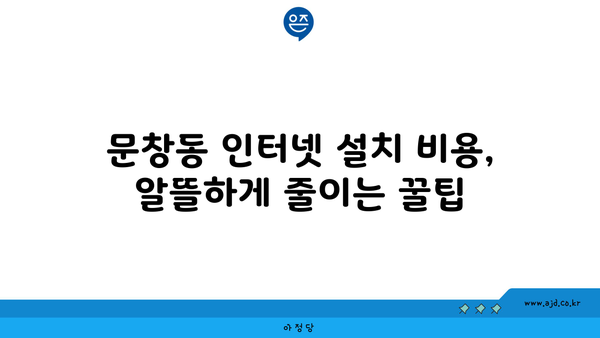 은즈

문창동 인터넷 설치 비용, 알뜰하게 줄이는 꿀팁

www.ajd.co.kr

아정당